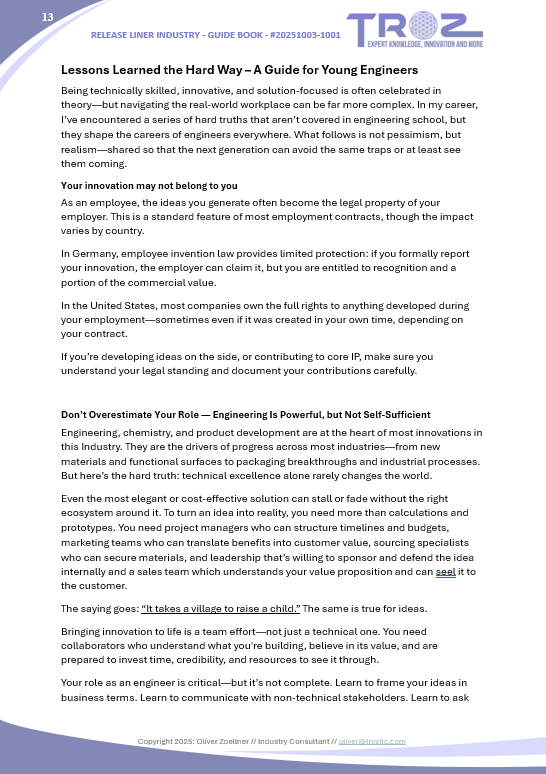 13

RELEASE LINER INDUSTRY - GUIDE BOOK - #20251003-1001

TROZ
EXPERT KNOWLEDGE, INNOVATION AND MORE

Lessons Learned the Hard Way – A Guide for Young Engineers

Being technically skilled, innovative, and solution-focused is often celebrated in theory—but navigating the real-world workplace can be far more complex. In my career, I've encountered a series of hard truths that aren't covered in engineering school, but they shape the careers of engineers everywhere. What follows is not pessimism, but realism—shared so that the next generation can avoid the same traps or at least see them coming.

Your innovation may not belong to you

As an employee, the ideas you generate often become the legal property of your employer. This is a standard feature of most employment contracts, though the impact varies by country.

In Germany, employee invention law provides limited protection: if you formally report your innovation, the employer can claim it, but you are entitled to recognition and a portion of the commercial value.

In the United States, most companies own the full rights to anything developed during your employment—sometimes even if it was created in your own time, depending on your contract.

If you're developing ideas on the side, or contributing to core IP, make sure you understand your legal standing and document your contributions carefully.

Don't Overestimate Your Role — Engineering Is Powerful, but Not Self-Sufficient

Engineering, chemistry, and product development are at the heart of most innovations in this Industry. They are the drivers of progress across most industries—from new materials and functional surfaces to packaging breakthroughs and industrial processes. But here's the hard truth: technical excellence alone rarely changes the world.

Even the most elegant or cost-effective solution can stall or fade without the right ecosystem around it. To turn an idea into reality, you need more than calculations and prototypes. You need project managers who can structure timelines and budgets, marketing teams who can translate benefits into customer value, sourcing specialists who can secure materials, and leadership that's willing to sponsor and defend the idea internally and a sales team which understands your value proposition and can seel it to the customer.

The saying goes: "It takes a village to raise a child." The same is true for ideas.

Bringing innovation to life is a team effort—not just a technical one. You need collaborators who understand what you're building, believe in its value, and are prepared to invest time, credibility, and resources to see it through.

Your role as an engineer is critical—but it's not complete. Learn to frame your ideas in business terms. Learn to communicate with non-technical stakeholders. Learn to ask

Copyright 2025: Oliver Zoellner // Industry Consultant // oliver@trozllc.com